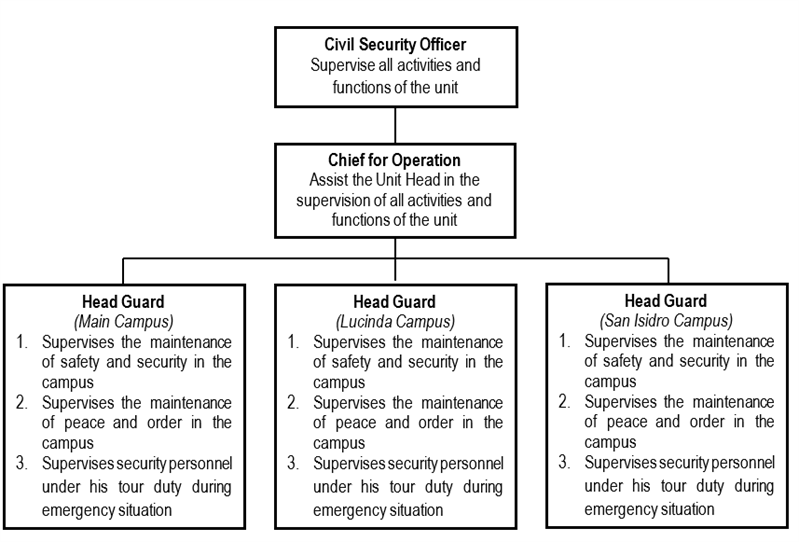 Civil Security Officer
Supervise all activities and functions of the unit

Chief for Operation
Assist the Unit Head in the supervision of all activities and functions of the unit

Head Guard
(Main Campus)
1. Supervises the maintenance of safety and security in the campus
2. Supervises the maintenance of peace and order in the campus
3. Supervises security personnel under his tour duty during emergency situation

Head Guard
(Lucinda Campus)
1. Supervises the maintenance of safety and security in the campus
2. Supervises the maintenance of peace and order in the campus
3. Supervises security personnel under his tour duty during emergency situation

Head Guard
(San Isidro Campus)
1. Supervises the maintenance of safety and security in the campus
2. Supervises the maintenance of peace and order in the campus
3. Supervises security personnel under his tour duty during emergency situation